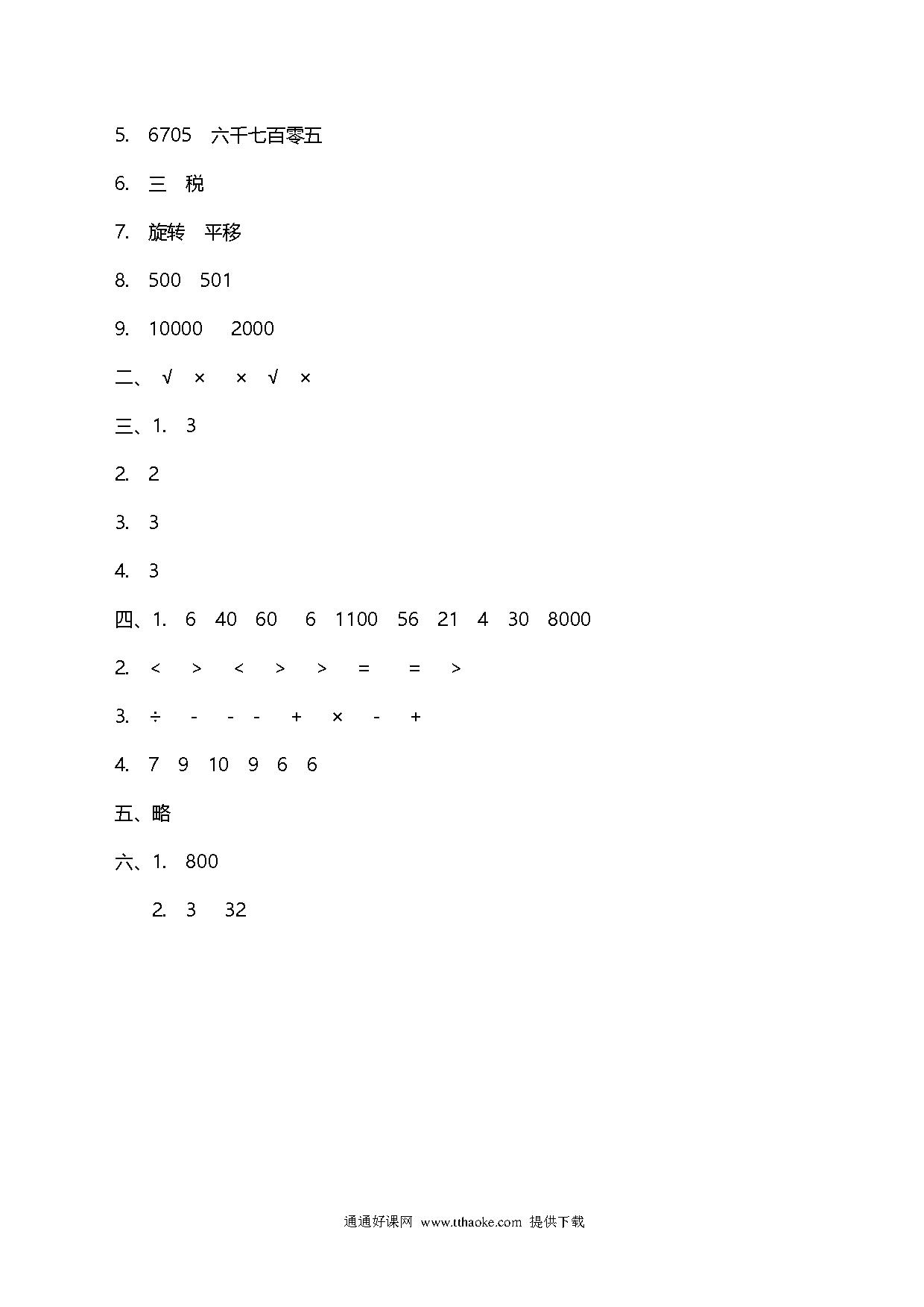 5. 6705 六千七百零五

6. 三 税

7. 旋转 平移

8. 500 501

9. 10000 2000

二、 √ × × √ ×

三、1. 3

2. 2

3. 3

4. 3

四、1. 6 40 60 6 1100 56 21 4 30 8000

2. < > < > > = = >

3. ÷ - - - + × - +

4. 7 9 10 9 6 6

五、略

六、1. 800

2. 3 32

通通好课网 www.tthaoke.com 提供下载